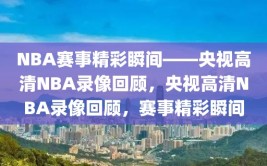 NBA赛事精彩瞬间——央视高清NBA录像回顾，央视高清NBA录像回顾，赛事精彩瞬间